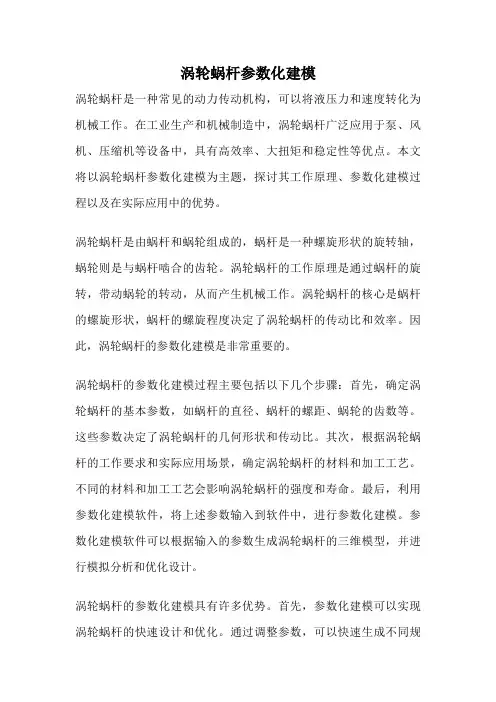 涡轮蜗杆参数化建模

涡轮蜗杆是一种常见的动力传动机构，可以将液压力和速度转化为机械工作。在工业生产和机械制造中，涡轮蜗杆广泛应用于泵、风机、压缩机等设备中，具有高效率、大扭矩和稳定性等优点。本文将以涡轮蜗杆参数化建模为主题，探讨其工作原理、参数化建模过程以及在实际应用中的优势。

涡轮蜗杆是由蜗杆和蜗轮组成的，蜗杆是一种螺旋形状的旋转轴，蜗轮则是与蜗杆啮合的齿轮。涡轮蜗杆的工作原理是通过蜗杆的旋转，带动蜗轮的转动，从而产生机械工作。涡轮蜗杆的核心是蜗杆的螺旋形状，蜗杆的螺旋程度决定了涡轮蜗杆的传动比和效率。因此，涡轮蜗杆的参数化建模是非常重要的。

涡轮蜗杆的参数化建模过程主要包括以下几个步骤：首先，确定涡轮蜗杆的基本参数，如蜗杆的直径、蜗杆的螺距、蜗轮的齿数等。这些参数决定了涡轮蜗杆的几何形状和传动比。其次，根据涡轮蜗杆的工作要求和实际应用场景，确定涡轮蜗杆的材料和加工工艺。不同的材料和加工工艺会影响涡轮蜗杆的强度和寿命。最后，利用参数化建模软件，将上述参数输入到软件中，进行参数化建模。参数化建模软件可以根据输入的参数生成涡轮蜗杆的三维模型，并进行模拟分析和优化设计。

涡轮蜗杆的参数化建模具有许多优势。首先，参数化建模可以实现涡轮蜗杆的快速设计和优化。通过调整参数，可以快速生成不同规